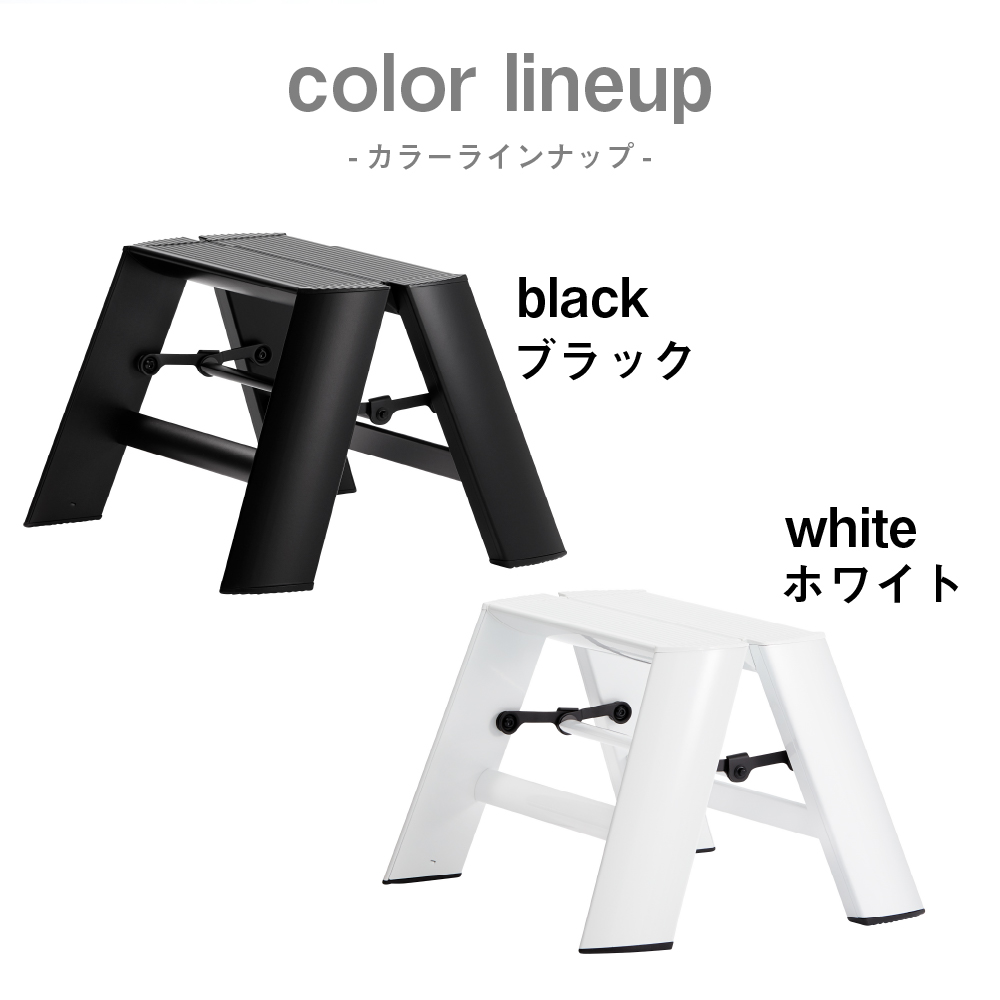 color lineup

- カラーラインナップ -

black
ブラック

white
ホワイト